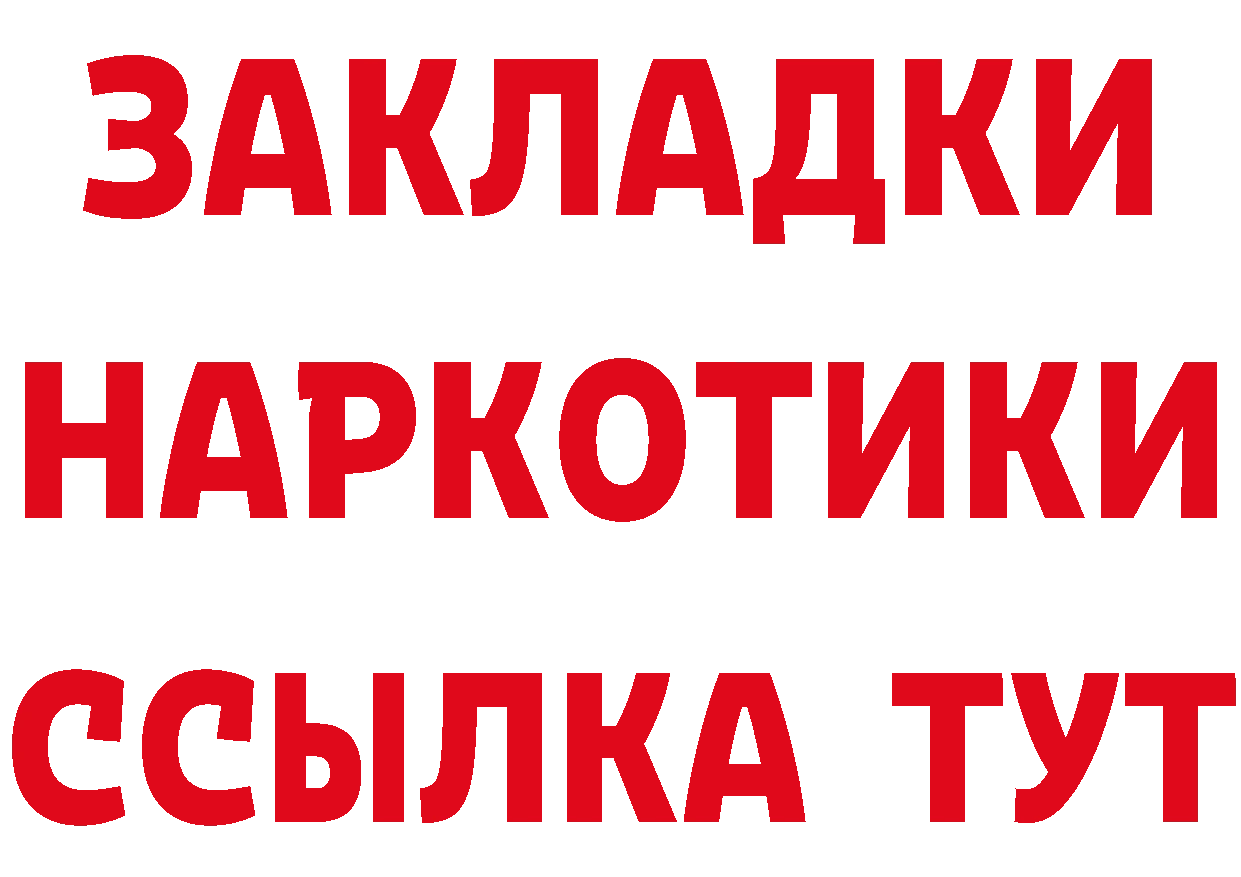 ЗАКЛАДКИ НАРКОТИКИ ССЫЛКА ТУТ